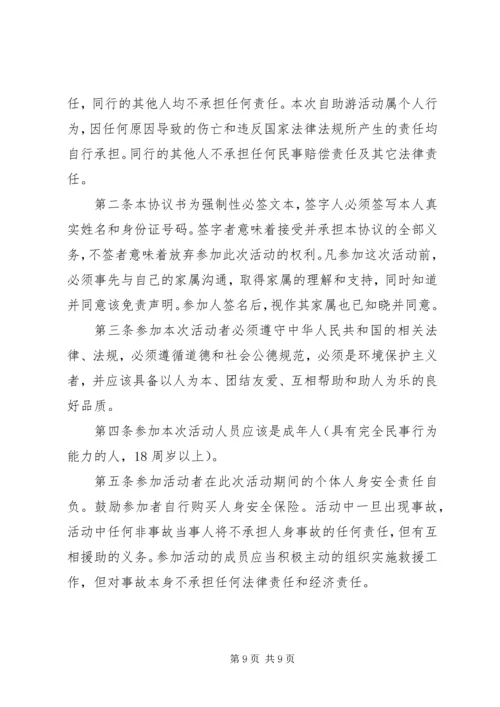 任，同行的其他人均不承担任何责任。本次自助游活动属个人行为，因任何原因导致的伤亡和违反国家法律法规所产生的责任均自行承担。同行的其他人不承担任何民事赔偿责任及其它法律责任。

第二条本协议书为强制性必签文本，签字人必须签写本人真实姓名和身份证号码。签字者意味着接受并承担本协议的全部义务，不签者意味着放弃参加此次活动的权利。凡参加这次活动前，必须事先与自己的家属沟通，取得家属的理解和支持，同时知道并同意该免责声明。参加人签名后，视作其家属也已知晓并同意。

第三条参加本次活动者必须遵守中华人民共和国的相关法律、法规，必须遵循道德和社会公德规范，必须是环境保护主义者，并应该具备以人为本、团结友爱、互相帮助和助人为乐的良好品质。

第四条参加本次活动人员应该是成年人(具有完全民事行为能力的人，18周岁以上)。

第五条参加活动者在此次活动期间的个体人身安全责任自负。鼓励参加者自行购买人身安全保险。活动中一旦出现事故，活动中任何非事故当事人将不承担人身事故的任何责任，但有互相援助的义务。参加活动的成员应当积极主动的组织实施救援工作，但对事故本身不承担任何法律责任和经济责任。

第9页 共9页